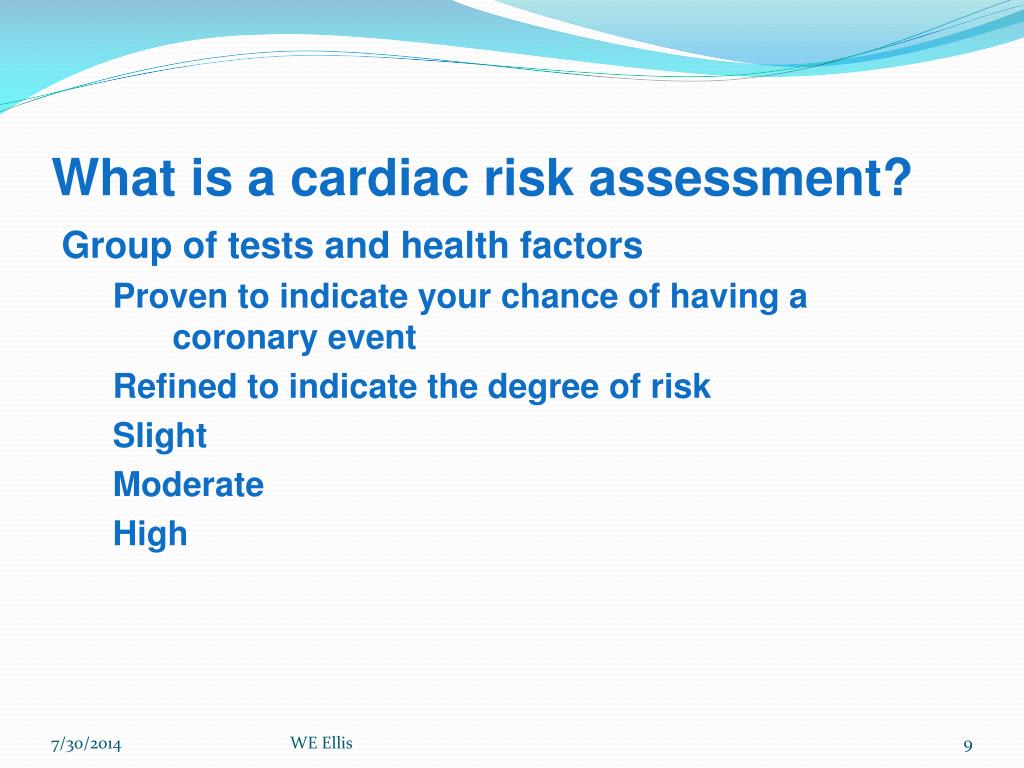 What is a cardiac risk assessment?

Group of tests and health factors

Proven to indicate your chance of having a coronary event

Refined to indicate the degree of risk

Slight

Moderate

High

7/30/2014

WE Ellis

9